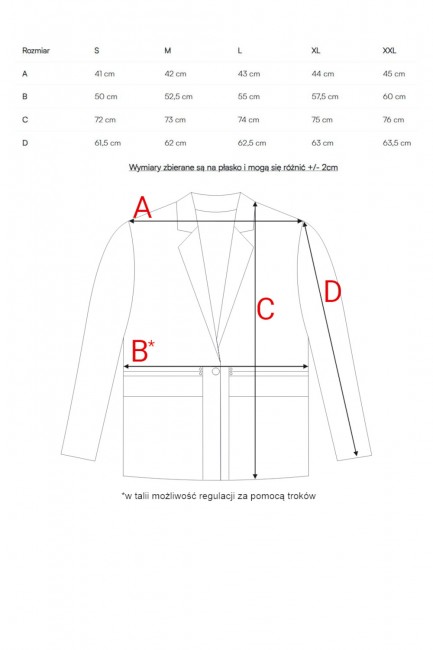 | Rozmiar | S | M | L | XL | XXL |
|---|---|---|---|---|---|
| A | 41 cm | 42 cm | 43 cm | 44 cm | 45 cm |
| B | 50 cm | 52,5 cm | 55 cm | 57,5 cm | 60 cm |
| C | 72 cm | 73 cm | 74 cm | 75 cm | 76 cm |
| D | 61,5 cm | 62 cm | 62,5 cm | 63 cm | 63,5 cm |

Wymiary zbierane są na płasko i mogą się różnić +/- 2cm

A

C

D

B*

*w talii możliwość regulacji za pomocą troków